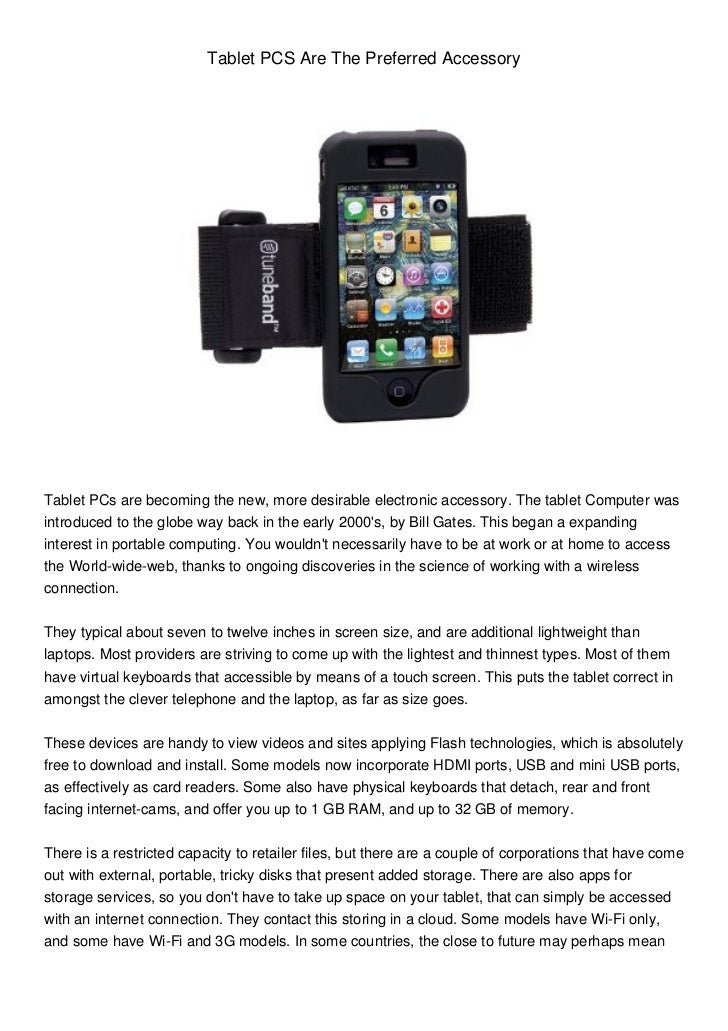 Tablet PCS Are The Preferred Accessory

tuneband™

6

Tablet PCs are becoming the new, more desirable electronic accessory. The tablet Computer was introduced to the globe way back in the early 2000's, by Bill Gates. This began a expanding interest in portable computing. You wouldn't necessarily have to be at work or at home to access the World-wide-web, thanks to ongoing discoveries in the science of working with a wireless connection.

They typical about seven to twelve inches in screen size, and are additional lightweight than laptops. Most providers are striving to come up with the lightest and thinnest types. Most of them have virtual keyboards that accessible by means of a touch screen. This puts the tablet correct in amongst the clever telephone and the laptop, as far as size goes.

These devices are handy to view videos and sites applying Flash technologies, which is absolutely free to download and install. Some models now incorporate HDMI ports, USB and mini USB ports, as effectively as card readers. Some also have physical keyboards that detach, rear and front facing internet-cams, and offer you up to 1 GB RAM, and up to 32 GB of memory.

There is a restricted capacity to retailer files, but there are a couple of corporations that have come out with external, portable, tricky disks that present added storage. There are also apps for storage services, so you don't have to take up space on your tablet, that can simply be accessed with an internet connection. They contact this storing in a cloud. Some models have Wi-Fi only, and some have Wi-Fi and 3G models. In some countries, the close to future may perhaps mean